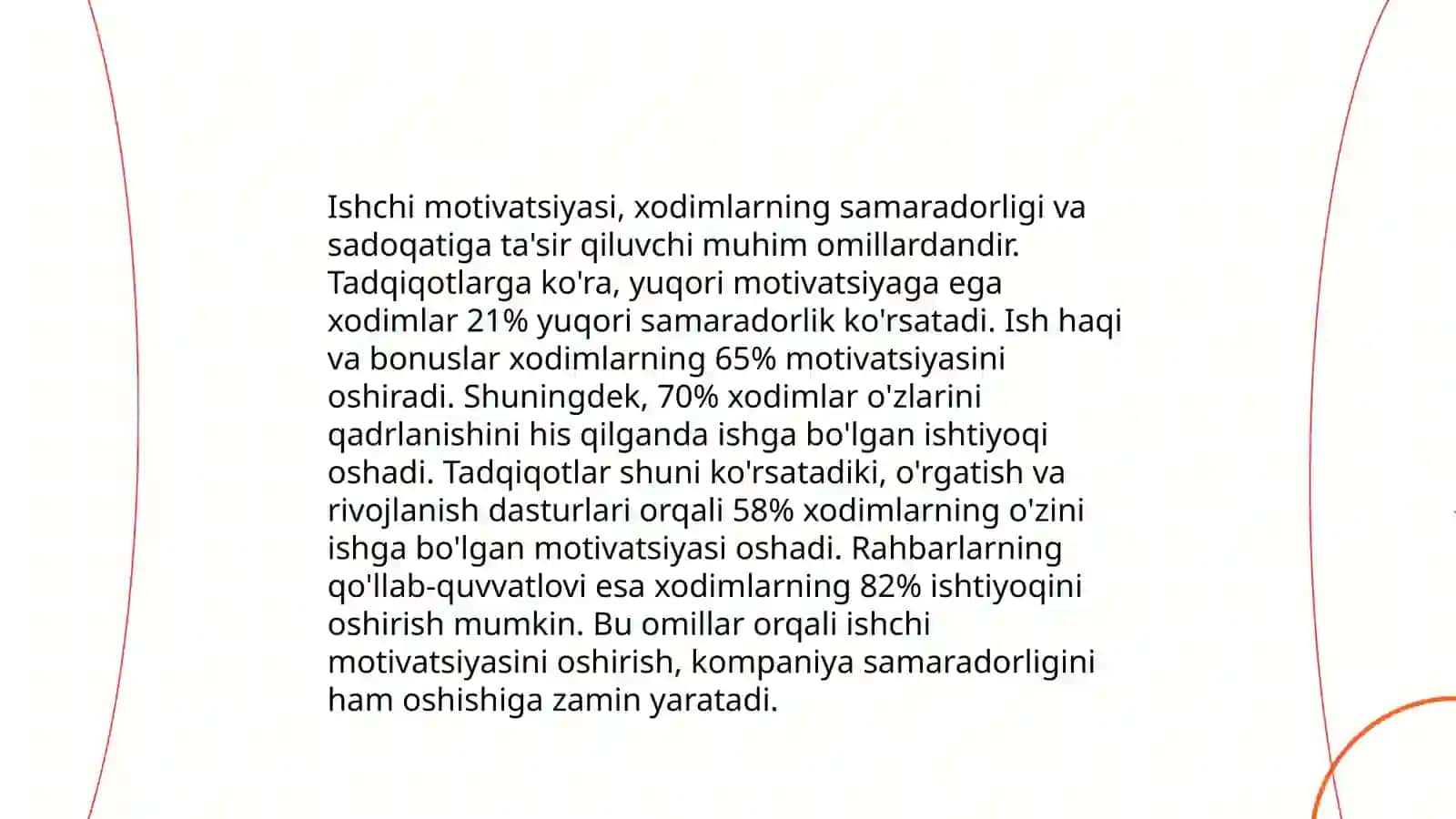 Ishchi motivatsiyasi, xodimlarning samaradorligi va sadoqatiga ta'sir qiluvchi muhim omillardandir. Tadqiqotlarga ko'ra, yuqori motivatsiyaga ega xodimlar 21% yuqori samaradorlik ko'rsatadi. Ish haqi va bonuslar xodimlarning 65% motivatsiyasini oshiradi. Shuningdek, 70% xodimlar o'zlarini qadrlanishini his qilganda ishga bo'lgan ishtiyoqi oshadi. Tadqiqotlar shuni ko'rsatadiki, o'rgatish va rivojlanish dasturlari orqali 58% xodimlarning o'zini ishga bo'lgan motivatsiyasi oshadi. Rahbarlarning qo'llab-quvvatlovi esa xodimlarning 82% ishtiyoqini oshirish mumkin. Bu omillar orqali ishchi motivatsiyasini oshirish, kompaniya samaradorligini ham oshishiga zamin yaratadi.